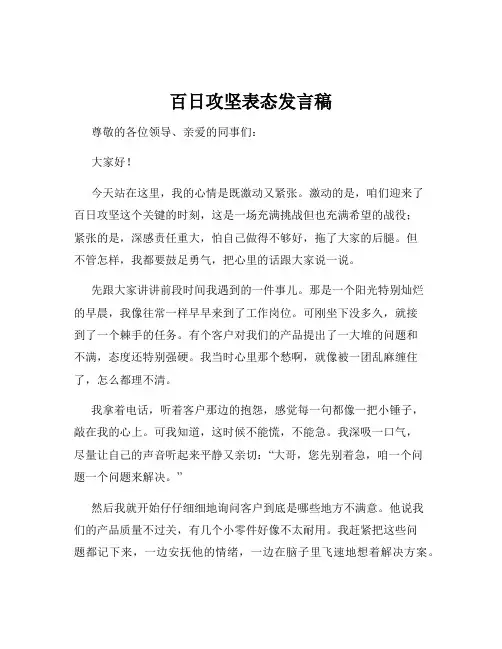 百日攻坚表态发言稿

尊敬的各位领导、亲爱的同事们：

大家好！

今天站在这里，我的心情是既激动又紧张。激动的是，咱们迎来了百日攻坚这个关键的时刻，这是一场充满挑战但也充满希望的战役；紧张的是，深感责任重大，怕自己做得不够好，拖了大家的后腿。但不管怎样，我都要鼓足勇气，把心里的话跟大家说一说。

先跟大家讲讲前段时间我遇到的一件事儿。那是一个阳光特别灿烂的早晨，我像往常一样早早来到了工作岗位。可刚坐下没多久，就接到了一个棘手的任务。有个客户对我们的产品提出了一大堆的问题和不满，态度还特别强硬。我当时心里那个愁啊，就像被一团乱麻缠住了，怎么都理不清。

我拿着电话，听着客户那边的抱怨，感觉每一句都像一把小锤子，敲在我的心上。可我知道，这时候不能慌，不能急。我深吸一口气，尽量让自己的声音听起来平静又亲切：“大哥，您先别着急，咱一个问题一个问题来解决。”

然后我就开始仔仔细细地询问客户到底是哪些地方不满意。他说我们的产品质量不过关，有几个小零件好像不太耐用。我赶紧把这些问题都记下来，一边安抚他的情绪，一边在脑子里飞速地想着解决方案。